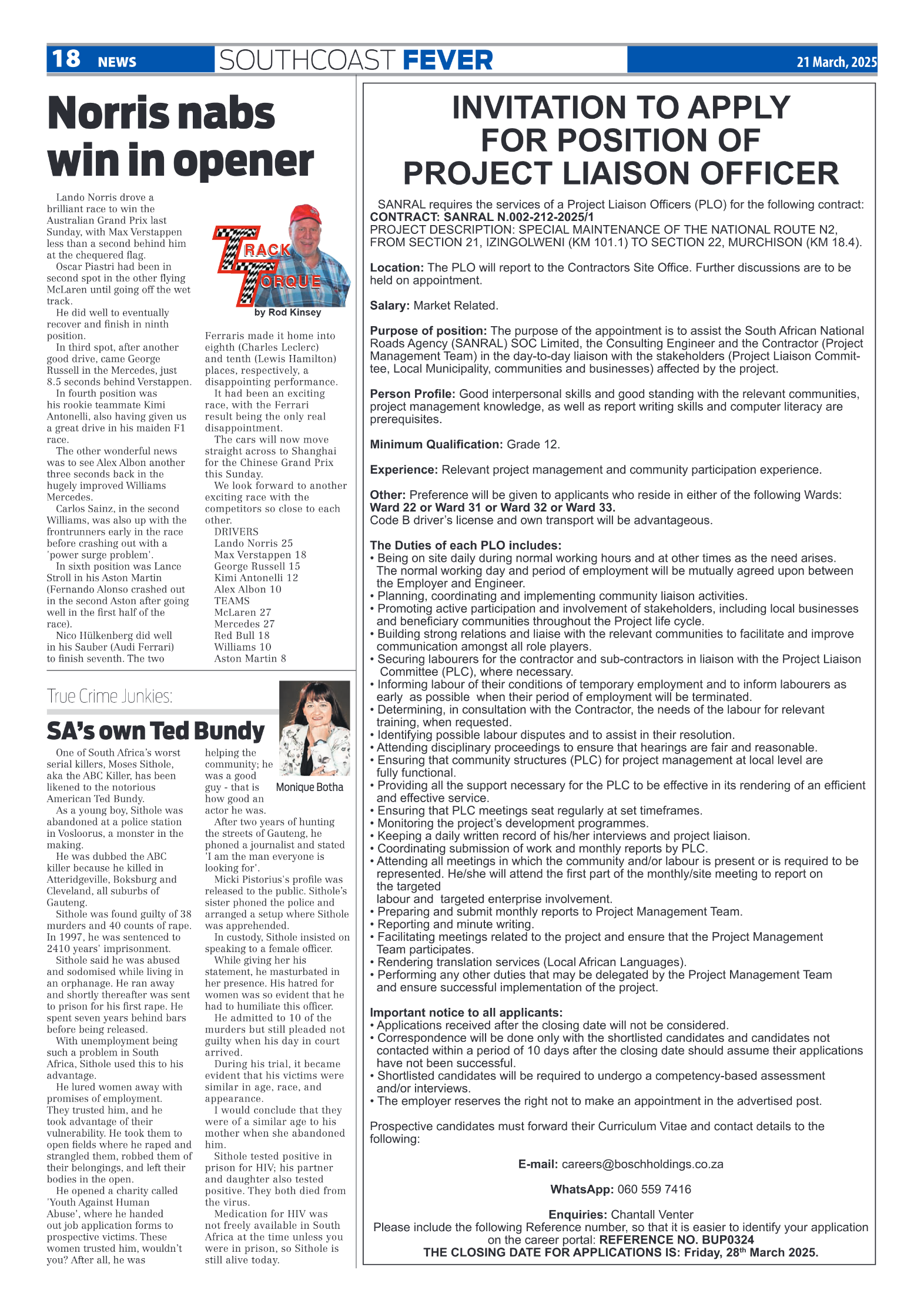 18 NEWS SOUTHCOAST FEVER 21 March, 2025

Norris nabs win in opener

TRACK TORQUE
by Rod Kinsey

Lando Norris drove a brilliant race to win the Australian Grand Prix last Sunday, with Max Verstappen less than a second behind him at the chequered flag.

Oscar Piastri had been in second spot in the other flying McLaren until going off the wet track.

He did well to eventually recover and finish in ninth position.

In third spot, after another good drive, came George Russell in the Mercedes, just 8.5 seconds behind Verstappen.

In fourth position was his rookie teammate Kimi Antonelli, also having given us a great drive in his maiden F1 race.

The other wonderful news was to see Alex Albon another three seconds back in the hugely improved Williams Mercedes.

Carlos Sainz, in the second Williams, was also up with the frontrunners early in the race before crashing out with a 'power surge problem'.

In sixth position was Lance Stroll in his Aston Martin (Fernando Alonso crashed out in the second Aston after going well in the first half of the race).

Nico Hülkenberg did well in his Sauber (Audi Ferrari) to finish seventh. The two Ferraris made it home into eighth (Charles Leclerc) and tenth (Lewis Hamilton) places, respectively, a disappointing performance.

It had been an exciting race, with the Ferrari result being the only real disappointment.

The cars will now move straight across to Shanghai for the Chinese Grand Prix this Sunday.

We look forward to another exciting race with the competitors so close to each other.

DRIVERS
Lando Norris 25
Max Verstappen 18
George Russell 15
Kimi Antonelli 12
Alex Albon 10
TEAMS
McLaren 27
Mercedes 27
Red Bull 18
Williams 10
Aston Martin 8

True Crime Junkies:

SA's own Ted Bundy

Monique Botha

One of South Africa's worst serial killers, Moses Sithole, aka the ABC Killer, has been likened to the notorious American Ted Bundy.

As a young boy, Sithole was abandoned at a police station in Vosloorus, a monster in the making.

He was dubbed the ABC killer because he killed in Atteridgeville, Boksburg and Cleveland, all suburbs of Gauteng.

Sithole was found guilty of 38 murders and 40 counts of rape. In 1997, he was sentenced to 2410 years' imprisonment.

Sithole said he was abused and sodomised while living in an orphanage. He ran away and shortly thereafter was sent to prison for his first rape. He spent seven years behind bars before being released.

With unemployment being such a problem in South Africa, Sithole used this to his advantage.

He lured women away with promises of employment. They trusted him, and he took advantage of their vulnerability. He took them to open fields where he raped and strangled them, robbed them of their belongings, and left their bodies in the open.

He opened a charity called 'Youth Against Human Abuse', where he handed out job application forms to prospective victims. These women trusted him, wouldn't you? After all, he was helping the community; he was a good guy - that is how good an actor he was.

After two years of hunting the streets of Gauteng, he phoned a journalist and stated 'I am the man everyone is looking for'.

Micki Pistorius's profile was released to the public. Sithole's sister phoned the police and arranged a setup where Sithole was apprehended.

In custody, Sithole insisted on speaking to a female officer.

While giving her his statement, he masturbated in her presence. His hatred for women was so evident that he had to humiliate this officer.

He admitted to 10 of the murders but still pleaded not guilty when his day in court arrived.

During his trial, it became evident that his victims were similar in age, race, and appearance.

I would conclude that they were of a similar age to his mother when she abandoned him.

Sithole tested positive in prison for HIV; his partner and daughter also tested positive. They both died from the virus.

Medication for HIV was not freely available in South Africa at the time unless you were in prison, so Sithole is still alive today.

INVITATION TO APPLY FOR POSITION OF PROJECT LIAISON OFFICER

SANRAL requires the services of a Project Liaison Officers (PLO) for the following contract:
CONTRACT: SANRAL N.002-212-2025/1
PROJECT DESCRIPTION: SPECIAL MAINTENANCE OF THE NATIONAL ROUTE N2, FROM SECTION 21, IZINGOLWENI (KM 101.1) TO SECTION 22, MURCHISON (KM 18.4).

Location: The PLO will report to the Contractors Site Office. Further discussions are to be held on appointment.

Salary: Market Related.

Purpose of position: The purpose of the appointment is to assist the South African National Roads Agency (SANRAL) SOC Limited, the Consulting Engineer and the Contractor (Project Management Team) in the day-to-day liaison with the stakeholders (Project Liaison Committee, Local Municipality, communities and businesses) affected by the project.

Person Profile: Good interpersonal skills and good standing with the relevant communities, project management knowledge, as well as report writing skills and computer literacy are prerequisites.

Minimum Qualification: Grade 12.

Experience: Relevant project management and community participation experience.

Other: Preference will be given to applicants who reside in either of the following Wards:
Ward 22 or Ward 31 or Ward 32 or Ward 33.
Code B driver's license and own transport will be advantageous.

The Duties of each PLO includes:
• Being on site daily during normal working hours and at other times as the need arises. The normal working day and period of employment will be mutually agreed upon between the Employer and Engineer.
• Planning, coordinating and implementing community liaison activities.
• Promoting active participation and involvement of stakeholders, including local businesses and beneficiary communities throughout the Project life cycle.
• Building strong relations and liaise with the relevant communities to facilitate and improve communication amongst all role players.
• Securing labourers for the contractor and sub-contractors in liaison with the Project Liaison Committee (PLC), where necessary.
• Informing labour of their conditions of temporary employment and to inform labourers as early as possible when their period of employment will be terminated.
• Determining, in consultation with the Contractor, the needs of the labour for relevant training, when requested.
• Identifying possible labour disputes and to assist in their resolution.
• Attending disciplinary proceedings to ensure that hearings are fair and reasonable.
• Ensuring that community structures (PLC) for project management at local level are fully functional.
• Providing all the support necessary for the PLC to be effective in its rendering of an efficient and effective service.
• Ensuring that PLC meetings seat regularly at set timeframes.
• Monitoring the project's development programmes.
• Keeping a daily written record of his/her interviews and project liaison.
• Coordinating submission of work and monthly reports by PLC.
• Attending all meetings in which the community and/or labour is present or is required to be represented. He/she will attend the first part of the monthly/site meeting to report on the targeted labour and targeted enterprise involvement.
• Preparing and submit monthly reports to Project Management Team.
• Reporting and minute writing.
• Facilitating meetings related to the project and ensure that the Project Management Team participates.
• Rendering translation services (Local African Languages).
• Performing any other duties that may be delegated by the Project Management Team and ensure successful implementation of the project.

Important notice to all applicants:
• Applications received after the closing date will not be considered.
• Correspondence will be done only with the shortlisted candidates and candidates not contacted within a period of 10 days after the closing date should assume their applications have not been successful.
• Shortlisted candidates will be required to undergo a competency-based assessment and/or interviews.
• The employer reserves the right not to make an appointment in the advertised post.

Prospective candidates must forward their Curriculum Vitae and contact details to the following:

E-mail: careers@boschholdings.co.za

WhatsApp: 060 559 7416

Enquiries: Chantall Venter
Please include the following Reference number, so that it is easier to identify your application on the career portal: REFERENCE NO. BUP0324
THE CLOSING DATE FOR APPLICATIONS IS: Friday, 28$^{th}$ March 2025.